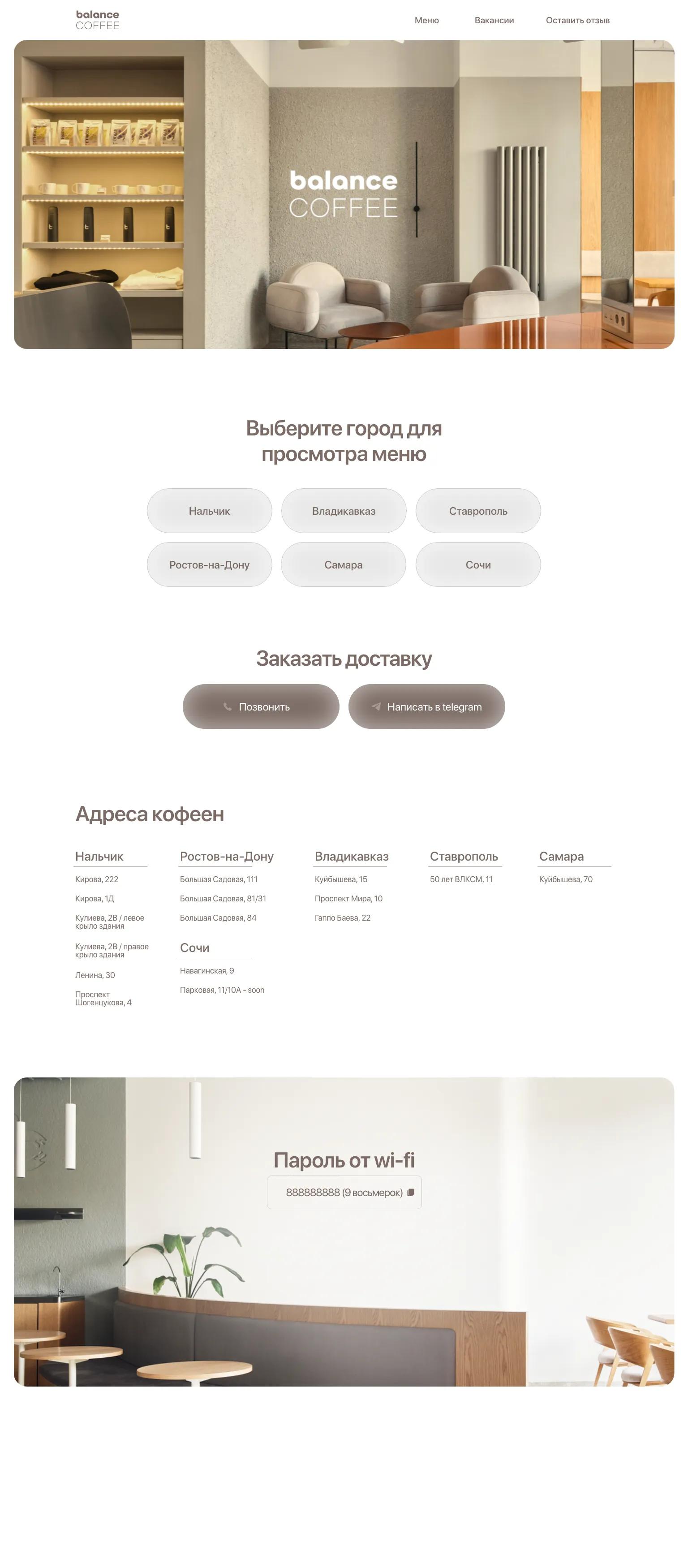 balance
COFFEE

Меню Вакансии Оставить отзыв

balance
COFFEE

Выберите город для просмотра меню

Нальчик
Владикавказ
Ставрополь
Ростов-на-Дону
Самара
Сочи

Заказать доставку

Позвонить
Написать в telegram

Адреса кофеен

Нальчик
Кирова, 222
Кирова, 1Д
Кулиева, 2В / левое крыло здания
Кулиева, 2В / правое крыло здания
Ленина, 30
Проспект Шогенцукова, 4

Ростов-на-Дону
Большая Садовая, 111
Большая Садовая, 81/31
Большая Садовая, 84

Сочи
Навагинская, 9
Парковая, 11/10А - soon

Владикавказ
Куйбышева, 15
Проспект Мира, 10
Гаппо Баева, 22

Ставрополь
50 лет ВЛКСМ, 11

Самара
Куйбышева, 70

Пароль от wi-fi
888888888 (9 восьмерок)